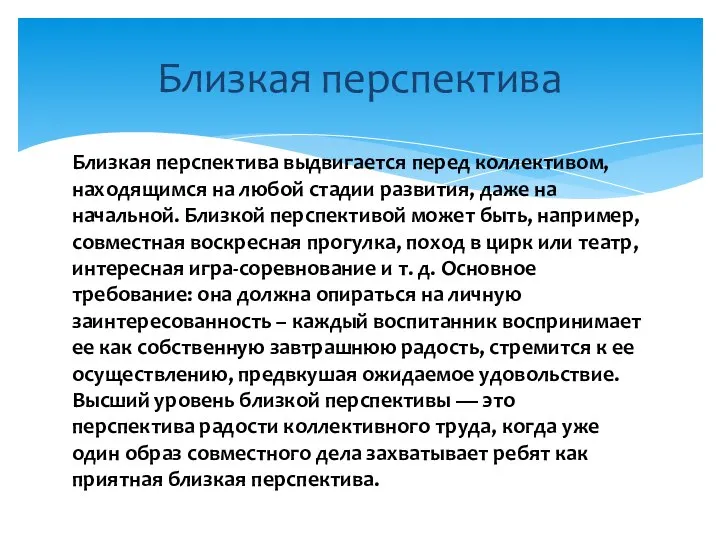 Близкая перспектива

Близкая перспектива выдвигается перед коллективом, находящимся на любой стадии развития, даже на начальной. Близкой перспективой может быть, например, совместная воскресная прогулка, поход в цирк или театр, интересная игра-соревнование и т. д. Основное требование: она должна опираться на личную заинтересованность – каждый воспитанник воспринимает ее как собственную завтрашнюю радость, стремится к ее осуществлению, предвкушая ожидаемое удовольствие. Высший уровень близкой перспективы — это перспектива радости коллективного труда, когда уже один образ совместного дела захватывает ребят как приятная близкая перспектива.